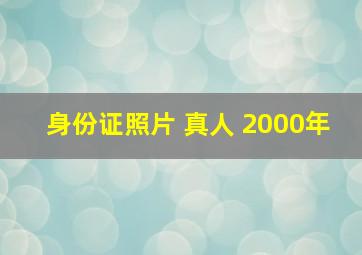 身份证照片 真人 2000年